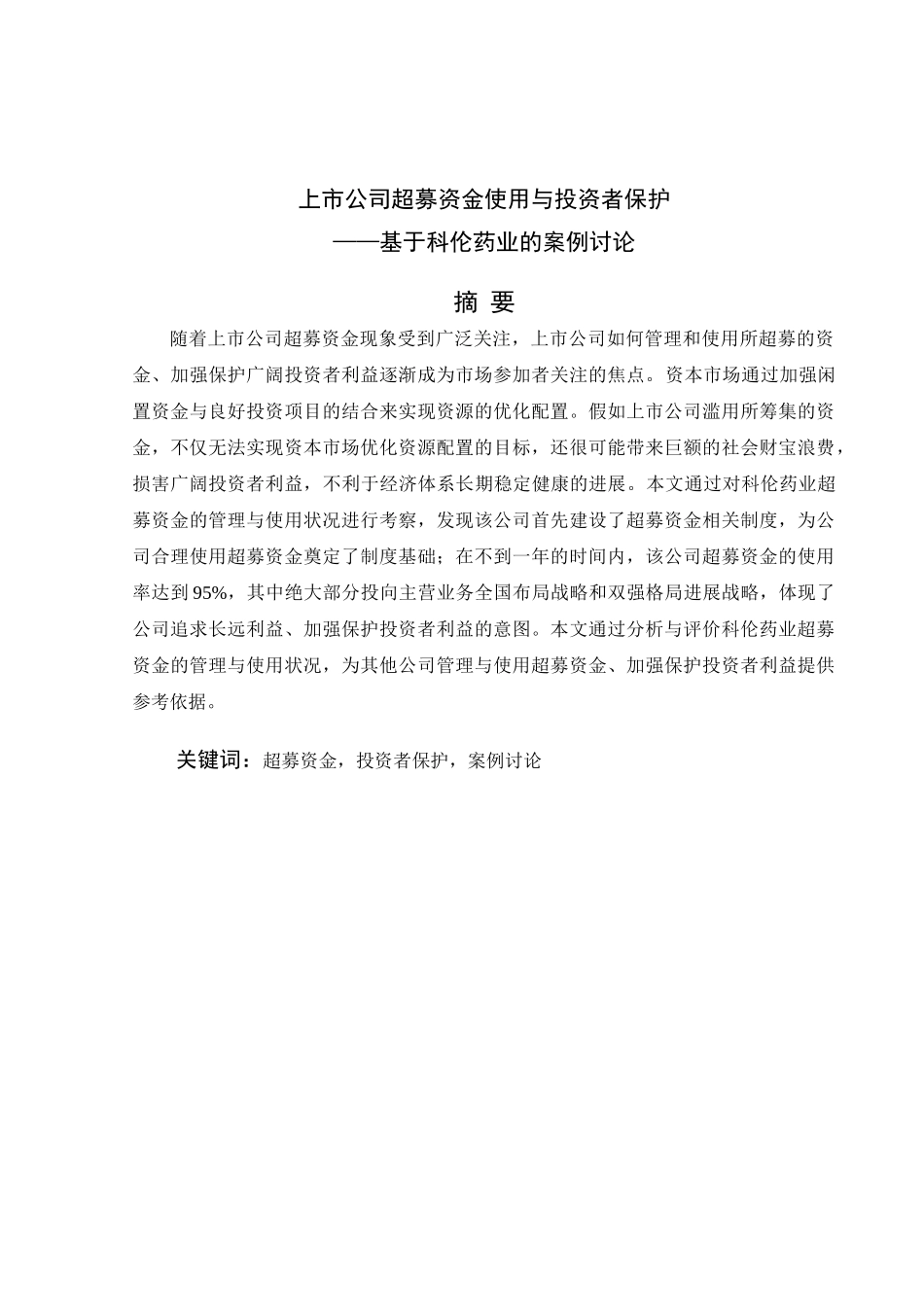 上市公司超募资金使用与投资者保护
——基于科伦药业的案例讨论

摘 要

随着上市公司超募资金现象受到广泛关注，上市公司如何管理和使用所超募的资金、加强保护广阔投资者利益逐渐成为市场参加者关注的焦点。资本市场通过加强闲置资金与良好投资项目的结合来实现资源的优化配置。假如上市公司滥用所筹集的资金，不仅无法实现资本市场优化资源配置的目标，还很可能带来巨额的社会财宝浪费，损害广阔投资者利益，不利于经济体系长期稳定健康的进展。本文通过对科伦药业超募资金的管理与使用状况进行考察，发现该公司首先建设了超募资金相关制度，为公司合理使用超募资金奠定了制度基础；在不到一年的时间内，该公司超募资金的使用率达到95%，其中绝大部分投向主营业务全国布局战略和双强格局进展战略，体现了公司追求长远利益、加强保护投资者利益的意图。本文通过分析与评价科伦药业超募资金的管理与使用状况，为其他公司管理与使用超募资金、加强保护投资者利益提供参考依据。

关键词：超募资金，投资者保护，案例讨论